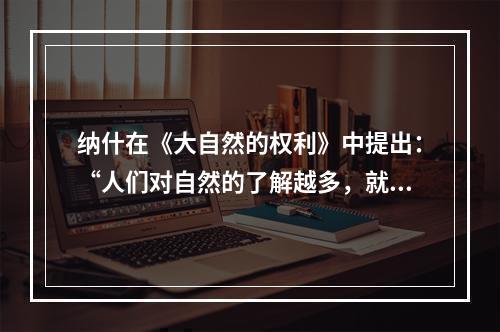 纳什在《大自然的权利》中提出：“人们对自然的了解越多，就...